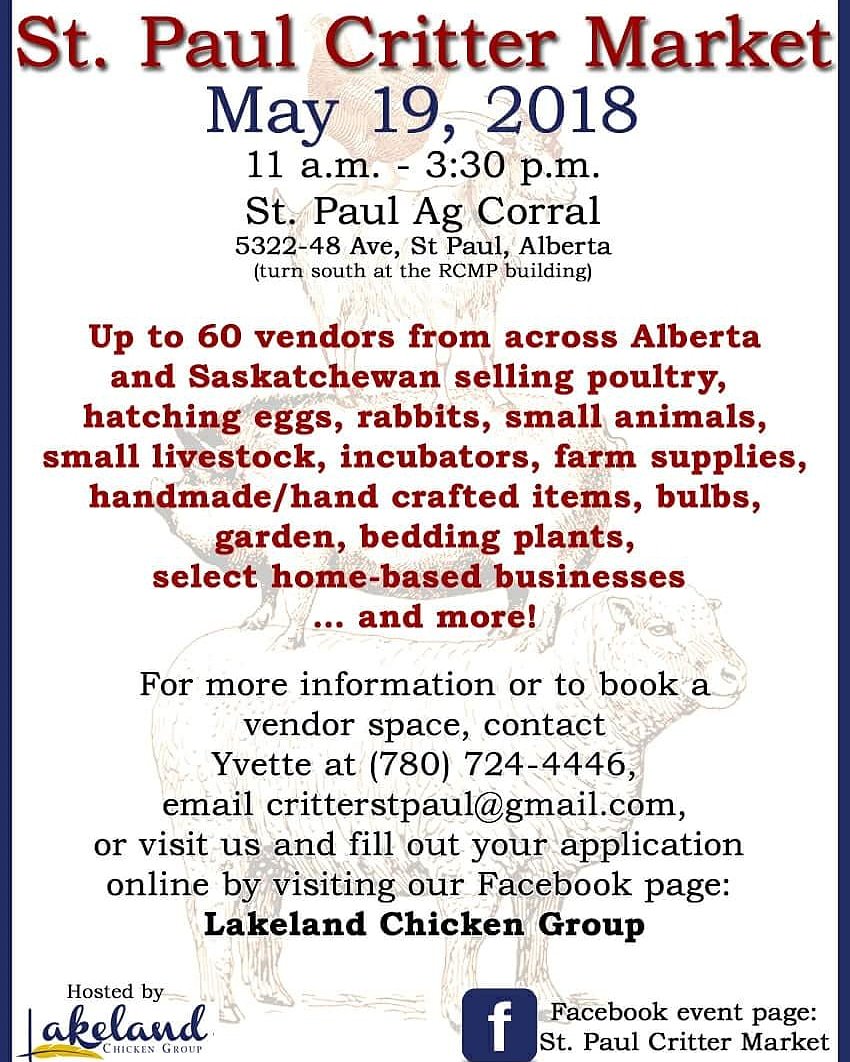 St. Paul Critter Market
May 19, 2018
11 a.m. - 3:30 p.m.
St. Paul Ag Corral
5322-48 Ave, St Paul, Alberta
(turn south at the RCMP building)

Up to 60 vendors from across Alberta and Saskatchewan selling poultry, hatching eggs, rabbits, small animals, small livestock, incubators, farm supplies, handmade/hand crafted items, bulbs, garden, bedding plants, select home-based businesses ... and more!

For more information or to book a vendor space, contact Yvette at (780) 724-4446, email critterstpaul@gmail.com, or visit us and fill out your application online by visiting our Facebook page:
Lakeland Chicken Group

Hosted by
Lakeland
CHICKEN GROUP

f
Facebook event page:
St. Paul Critter Market